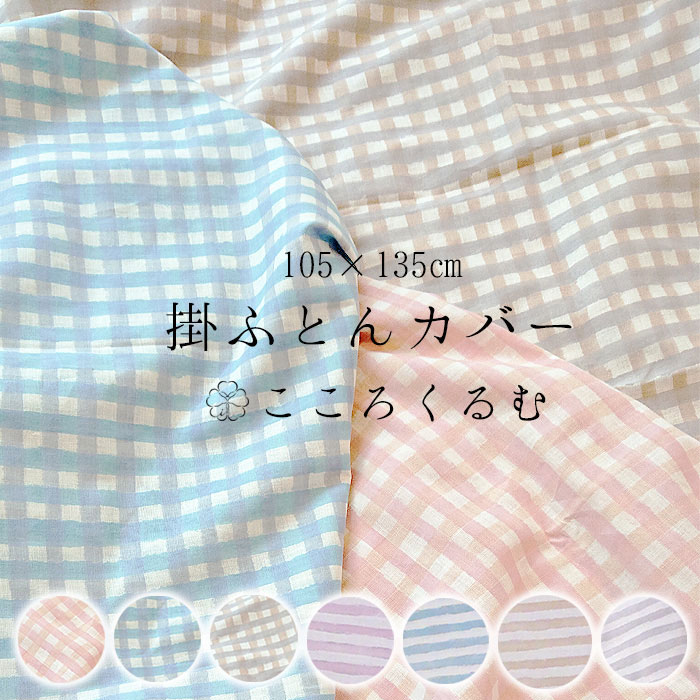 105×135㎝

掛ふとんカバー

こころくるむ